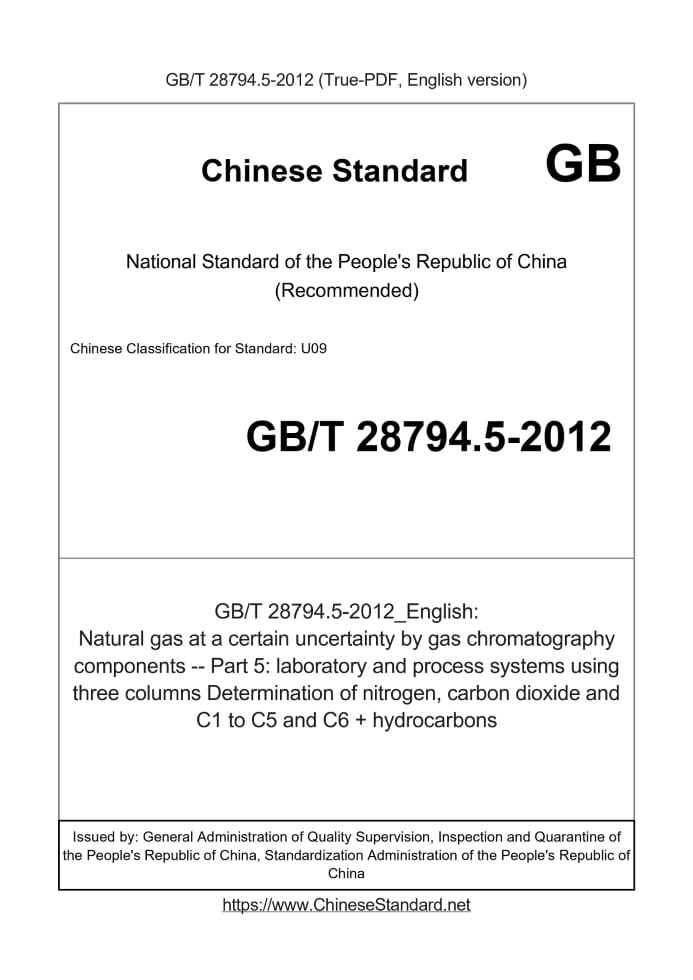 GB/T 28794.5-2012 (True-PDF, English version)

Chinese Standard GB

National Standard of the People's Republic of China
(Recommended)

Chinese Classification for Standard: U09

GB/T 28794.5-2012

GB/T 28794.5-2012_English:
Natural gas at a certain uncertainty by gas chromatography components -- Part 5: laboratory and process systems using three columns Determination of nitrogen, carbon dioxide and C1 to C5 and C6 + hydrocarbons

Issued by: General Administration of Quality Supervision, Inspection and Quarantine of the People's Republic of China, Standardization Administration of the People's Republic of China

https://www.ChineseStandard.net